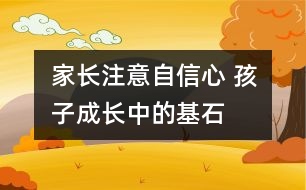 家长注意自信心 孩子成长中的基石